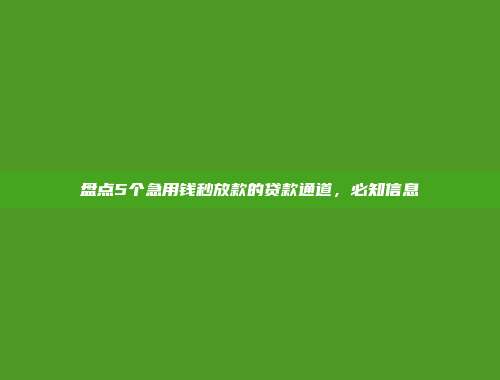 盘点5个急用钱秒放款的贷款通道，必知信息